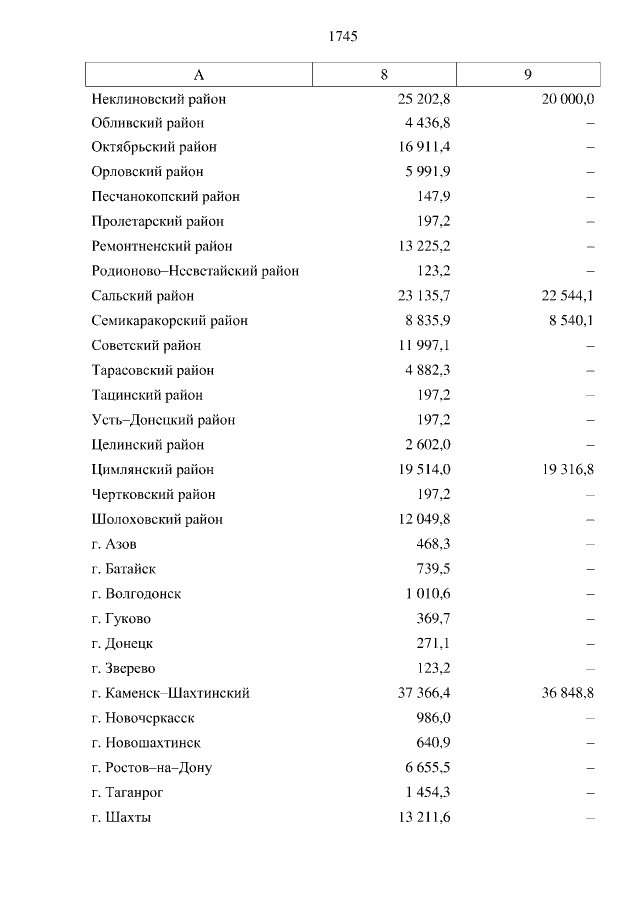 1745

| А | 8 | 9 |
|---|---|---|
| Неклиновский район | 25 202,8 | 20 000,0 |
| Обливский район | 4 436,8 | – |
| Октябрьский район | 16 911,4 | – |
| Орловский район | 5 991,9 | – |
| Песчанокопский район | 147,9 | – |
| Пролетарский район | 197,2 | – |
| Ремонтненский район | 13 225,2 | – |
| Родионово–Несветайский район | 123,2 | – |
| Сальский район | 23 135,7 | 22 544,1 |
| Семикаракорский район | 8 835,9 | 8 540,1 |
| Советский район | 11 997,1 | – |
| Тарасовский район | 4 882,3 | – |
| Тацинский район | 197,2 | – |
| Усть–Донецкий район | 197,2 | – |
| Целинский район | 2 602,0 | – |
| Цимлянский район | 19 514,0 | 19 316,8 |
| Чертковский район | 197,2 | – |
| Шолоховский район | 12 049,8 | – |
| г. Азов | 468,3 | – |
| г. Батайск | 739,5 | – |
| г. Волгодонск | 1 010,6 | – |
| г. Гуково | 369,7 | – |
| г. Донецк | 271,1 | – |
| г. Зверево | 123,2 | – |
| г. Каменск–Шахтинский | 37 366,4 | 36 848,8 |
| г. Новочеркасск | 986,0 | – |
| г. Новошахтинск | 640,9 | – |
| г. Ростов–на–Дону | 6 655,5 | – |
| г. Таганрог | 1 454,3 | – |
| г. Шахты | 13 211,6 | – |